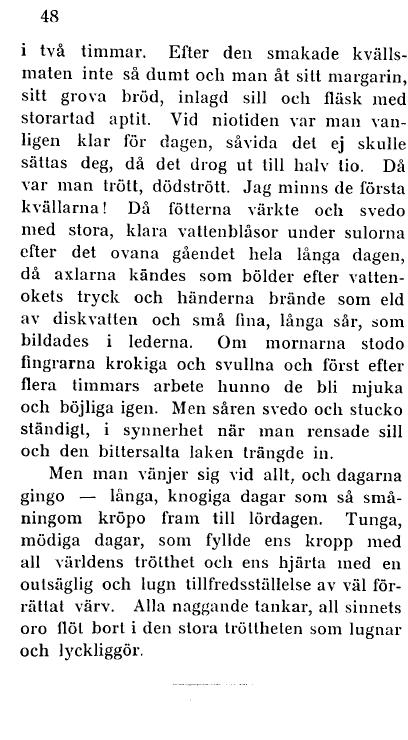 48

i två timmar. Efter den smakade kvällsmaten inte så dumt och man åt sitt margarin, sitt grova bröd, inlagd sill och fläsk med storartad aptit. Vid niotiden var man vanligen klar för dagen, såvida det ej skulle sättas deg, då det drog ut till halv tio. Då var man trött, dödstrött. Jag minns de första kvällarna! Då fötterna värkte och svedo med stora, klara vattenblåsor under sulorna efter det ovana gåendet hela långa dagen, då axlarna kändes som bölder efter vattenokets tryck och händerna brände som eld av diskvatten och små fina, långa sår, som bildades i lederna. Om mornarna stodo fingrarna krokiga och svullna och först efter flera timmars arbete hunno de bli mjuka och böjliga igen. Men såren svedo och stucko ständigt, i synnerhet när man rensade sill och den bittersalta laken trängde in.

Men man vänjer sig vid allt, och dagarna gingo — långa, knogiga dagar som så småningom kröpo fram till lördagen. Tunga, mödiga dagar, som fyllde ens kropp med all världens trötthet och ens hjärta med en outsäglig och lugn tillfredsställelse av väl förrättat värv. Alla naggande tankar, all sinnets oro flöt bort i den stora tröttheten som lugnar och lyckliggör.